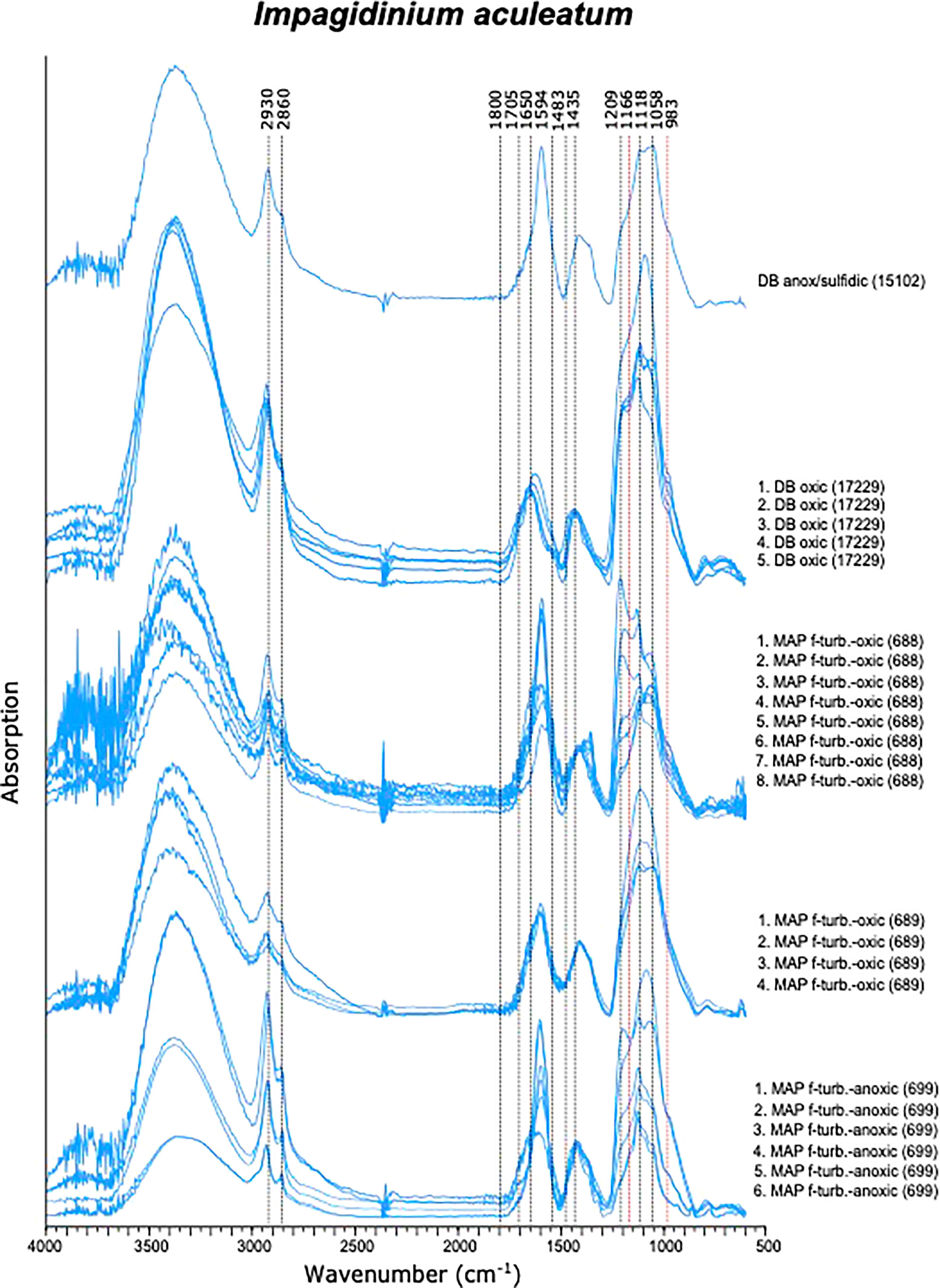 Impagidinium aculeatum

2930
2860
1800
1705
1650
1594
1483
1435
1209
1166
1118
1058
983

DB anox/sulfidic (15102)

1. DB oxic (17229)
2. DB oxic (17229)
3. DB oxic (17229)
4. DB oxic (17229)
5. DB oxic (17229)

1. MAP f-turb.-oxic (688)
2. MAP f-turb.-oxic (688)
3. MAP f-turb.-oxic (688)
4. MAP f-turb.-oxic (688)
5. MAP f-turb.-oxic (688)
6. MAP f-turb.-oxic (688)
7. MAP f-turb.-oxic (688)
8. MAP f-turb.-oxic (688)

1. MAP f-turb.-oxic (689)
2. MAP f-turb.-oxic (689)
3. MAP f-turb.-oxic (689)
4. MAP f-turb.-oxic (689)

1. MAP f-turb.-anoxic (699)
2. MAP f-turb.-anoxic (699)
3. MAP f-turb.-anoxic (699)
4. MAP f-turb.-anoxic (699)
5. MAP f-turb.-anoxic (699)
6. MAP f-turb.-anoxic (699)

Absorption

4000
3500
3000
2500
2000
1500
1000
500

Wavenumber ($cm^{-1}$)